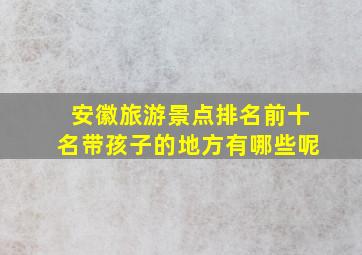 安徽旅游景点排名前十名带孩子的地方有哪些呢